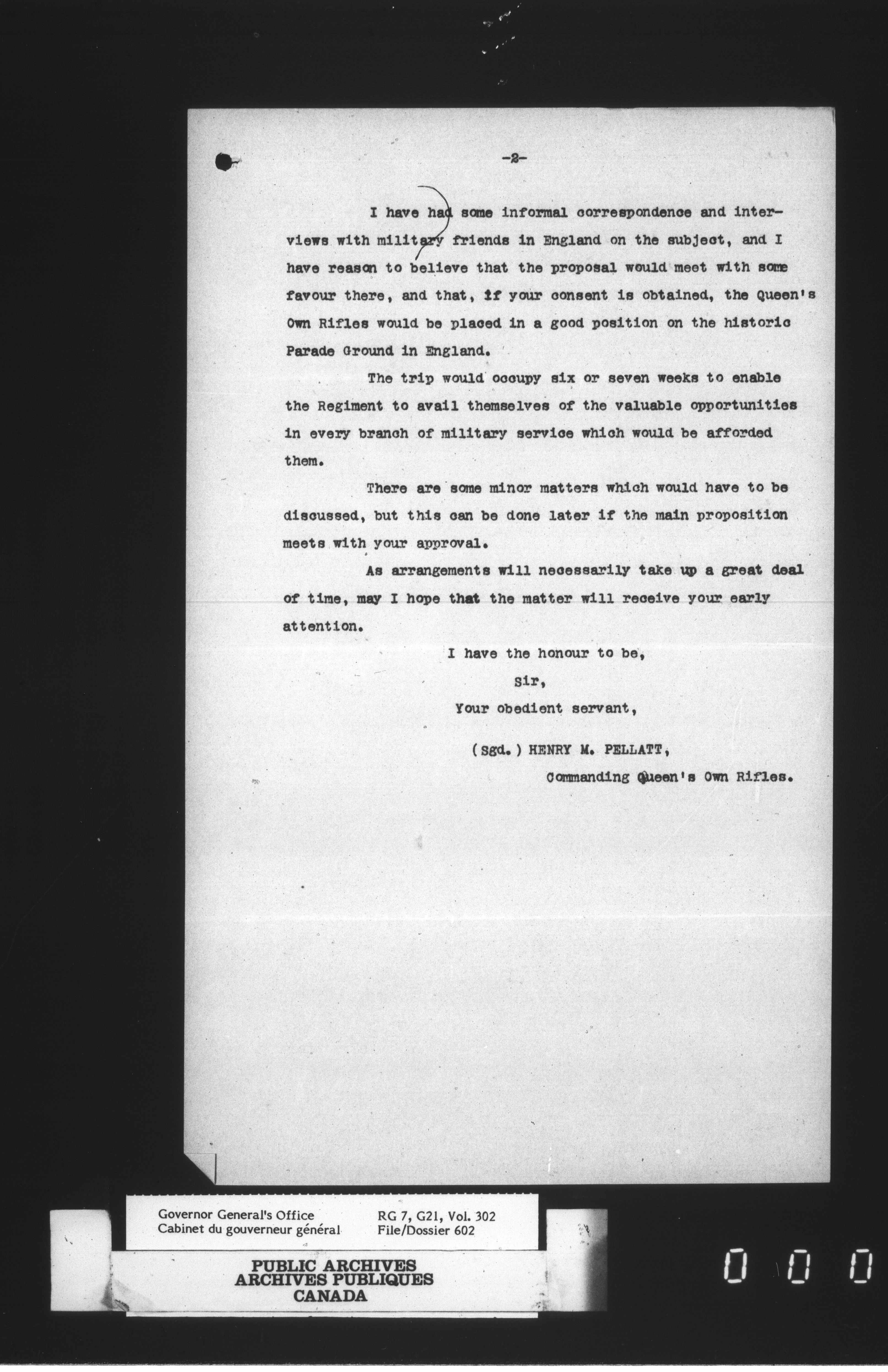 -2-

I have had some informal correspondence and interviews with military friends in England on the subject, and I have reason to believe that the proposal would meet with some favour there, and that, if your consent is obtained, the Queen's Own Rifles would be placed in a good position on the historic Parade Ground in England.

The trip would occupy six or seven weeks to enable the Regiment to avail themselves of the valuable opportunities in every branch of military service which would be afforded them.

There are some minor matters which would have to be discussed, but this can be done later if the main proposition meets with your approval.

As arrangements will necessarily take up a great deal of time, may I hope that the matter will receive your early attention.

I have the honour to be,

Sir,

Your obedient servant,

(Sgd.) HENRY M. PELLATT,

Commanding Queen's Own Rifles.

Governor General's Office
Cabinet du gouverneur général

RG 7, G21, Vol. 302
File/Dossier 602

PUBLIC ARCHIVES
ARCHIVES PUBLIQUES
CANADA

0 0 0